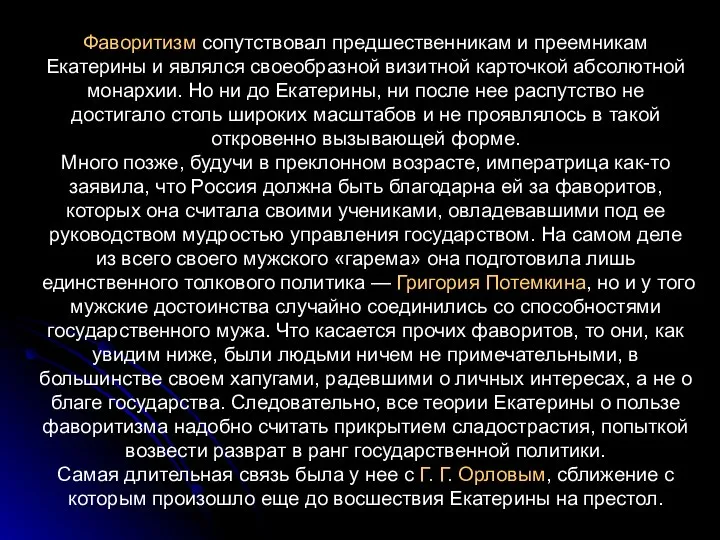 Фаворитизм сопутствовал предшественникам и преемникам Екатерины и являлся своеобразной визитной карточкой абсолютной монархии. Но ни до Екатерины, ни после нее распутство не достигало столь широких масштабов и не проявлялось в такой откровенно вызывающей форме.
Много позже, будучи в преклонном возрасте, императрица как-то заявила, что Россия должна быть благодарна ей за фаворитов, которых она считала своими учениками, овладевавшими под ее руководством мудростью управления государством. На самом деле из всего своего мужского «гарема» она подготовила лишь единственного толкового политика — Григория Потемкина, но и у того мужские достоинства случайно соединились со способностями государственного мужа. Что касается прочих фаворитов, то они, как увидим ниже, были людьми ничем не примечательными, в большинстве своем хапугами, радевшими о личных интересах, а не о благе государства. Следовательно, все теории Екатерины о пользе фаворитизма надобно считать прикрытием сладострастия, попыткой возвести разврат в ранг государственной политики.
Самая длительная связь была у нее с Г. Г. Орловым, сближение с которым произошло еще до восшествия Екатерины на престол.